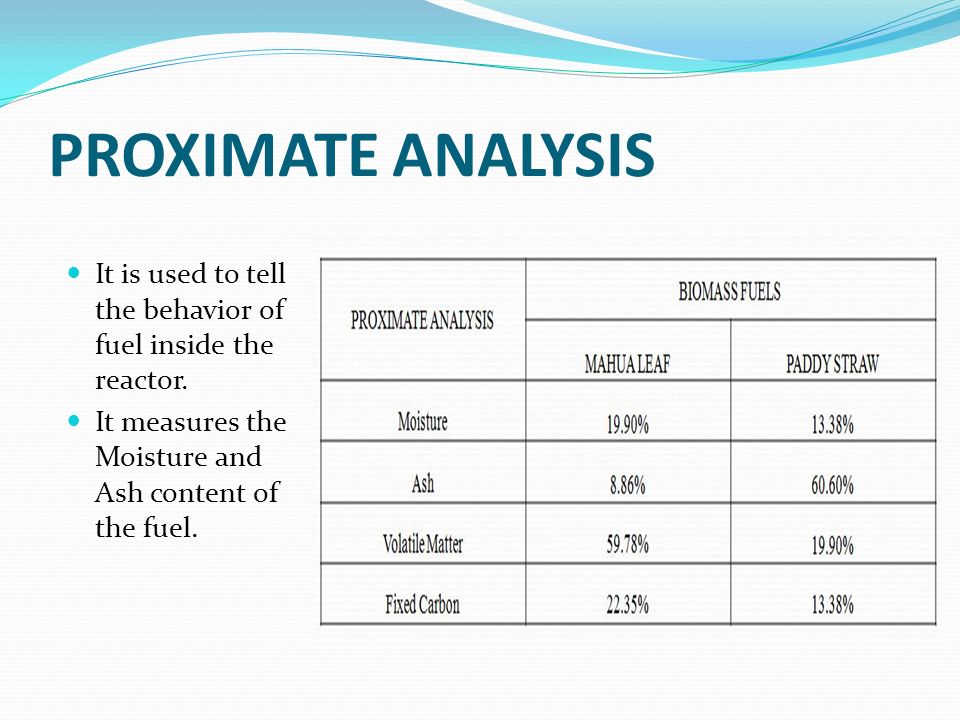 PROXIMATE ANALYSIS

- It is used to tell the behavior of fuel inside the reactor.
- It measures the Moisture and Ash content of the fuel.

| PROXIMATE ANALYSIS | BIOMASS FUELS | |
|---|---|---|
| | MAHUA LEAF | PADDY STRAW |
| Moisture | 19.90% | 13.38% |
| Ash | 8.86% | 60.60% |
| Volatile Matter | 59.78% | 19.90% |
| Fixed Carbon | 22.35% | 13.38% |